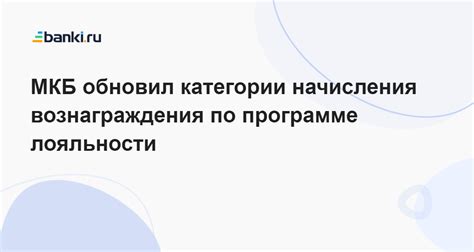 banki.ru

МКБ обновил категории начисления вознаграждения по программе лояльности